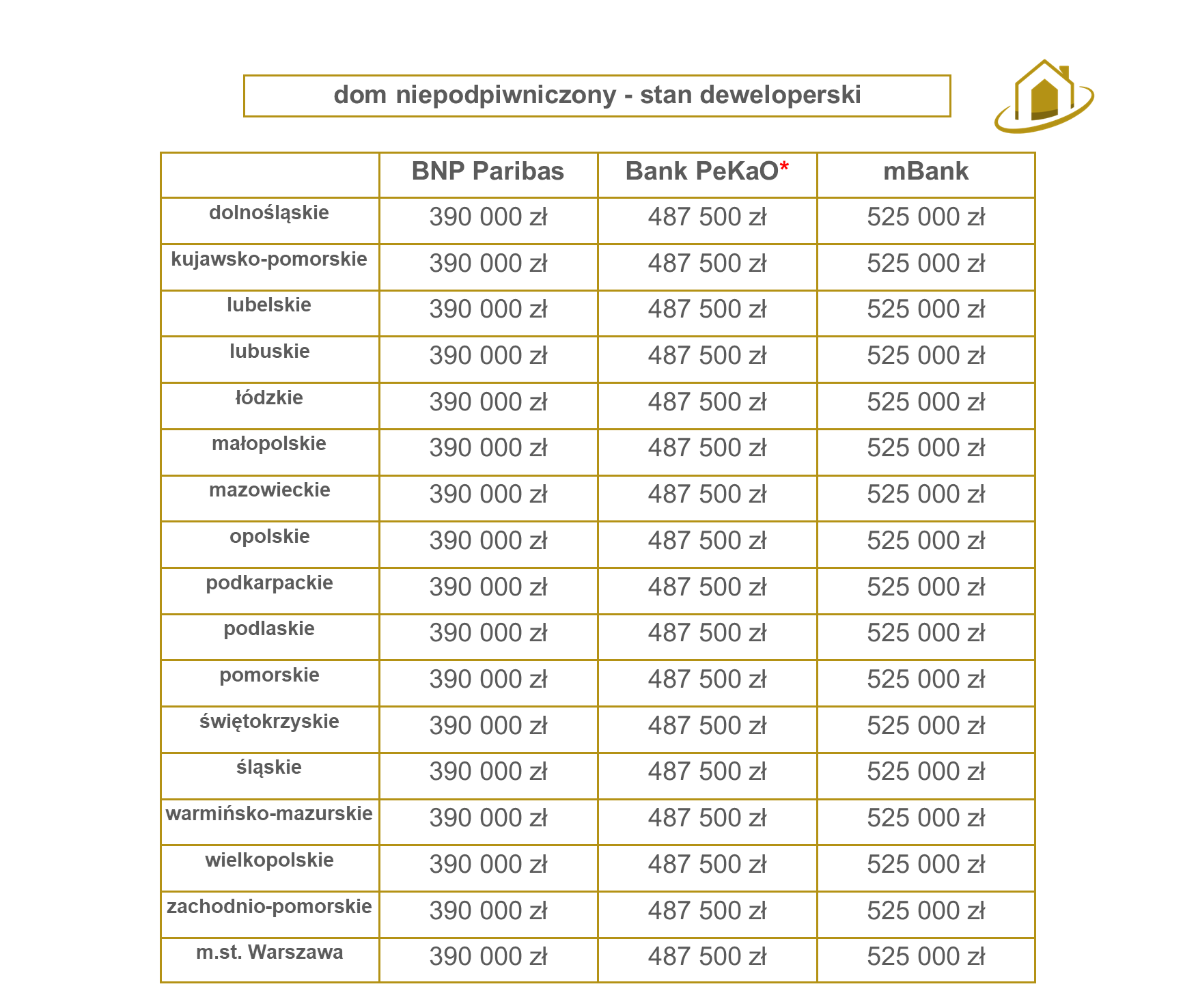 dom niepodpiwniczony - stan deweloperski

| | BNP Paribas | Bank PeKaO* | mBank |
|---|---|---|---|
| dolnośląskie | 390 000 zł | 487 500 zł | 525 000 zł |
| kujawsko-pomorskie | 390 000 zł | 487 500 zł | 525 000 zł |
| lubelskie | 390 000 zł | 487 500 zł | 525 000 zł |
| lubuskie | 390 000 zł | 487 500 zł | 525 000 zł |
| łódzkie | 390 000 zł | 487 500 zł | 525 000 zł |
| małopolskie | 390 000 zł | 487 500 zł | 525 000 zł |
| mazowieckie | 390 000 zł | 487 500 zł | 525 000 zł |
| opolskie | 390 000 zł | 487 500 zł | 525 000 zł |
| podkarpackie | 390 000 zł | 487 500 zł | 525 000 zł |
| podlaskie | 390 000 zł | 487 500 zł | 525 000 zł |
| pomorskie | 390 000 zł | 487 500 zł | 525 000 zł |
| świętokrzyskie | 390 000 zł | 487 500 zł | 525 000 zł |
| śląskie | 390 000 zł | 487 500 zł | 525 000 zł |
| warmińsko-mazurskie | 390 000 zł | 487 500 zł | 525 000 zł |
| wielkopolskie | 390 000 zł | 487 500 zł | 525 000 zł |
| zachodnio-pomorskie | 390 000 zł | 487 500 zł | 525 000 zł |
| m.st. Warszawa | 390 000 zł | 487 500 zł | 525 000 zł |